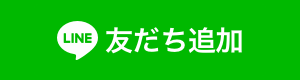 LINE 友だち追加